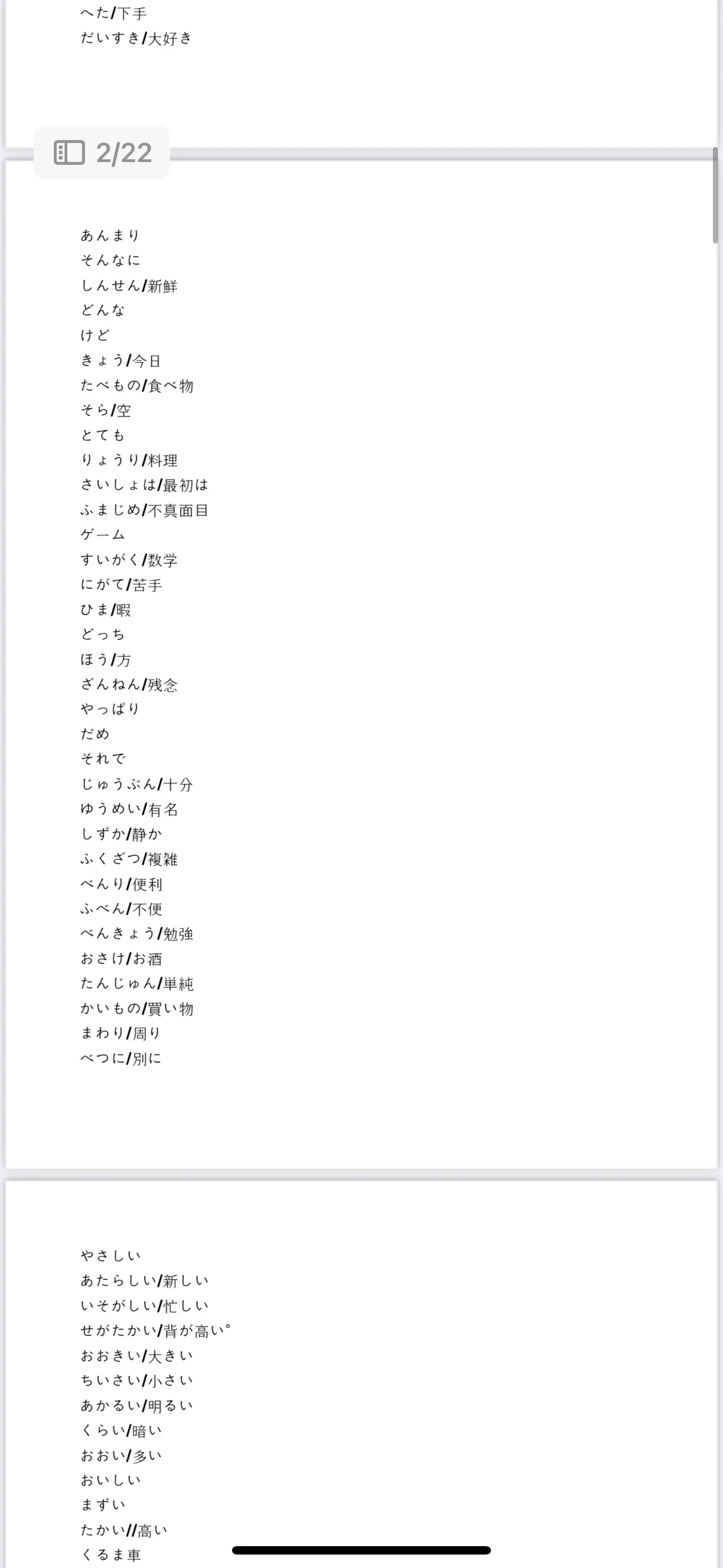 へた/下手
だいすき/大好き

2/22

あんまり
そんなに
しんせん/新鮮
どんな
けど
きょう/今日
たべもの/食べ物
そら/空
とても
りょうり/料理
さいしょは/最初は
ふまじめ/不真面目
ゲーム
すいがく/数学
にがて/苦手
ひま/暇
どっち
ほう/方
ざんねん/残念
やっぱり
だめ
それで
じゅうぶん/十分
ゆうめい/有名
しずか/静か
ふくざつ/複雑
べんり/便利
ふべん/不便
べんきょう/勉強
おさけ/お酒
たんじゅん/単純
かいもの/買い物
まわり/周り
べつに/別に

やさしい
あたらしい/新しい
いそがしい/忙しい
せがたかい/背が高い°
おおきい/大きい
ちいさい/小さい
あかるい/明るい
くらい/暗い
おおい/多い
おいしい
まずい
たかい//高い
くるま車